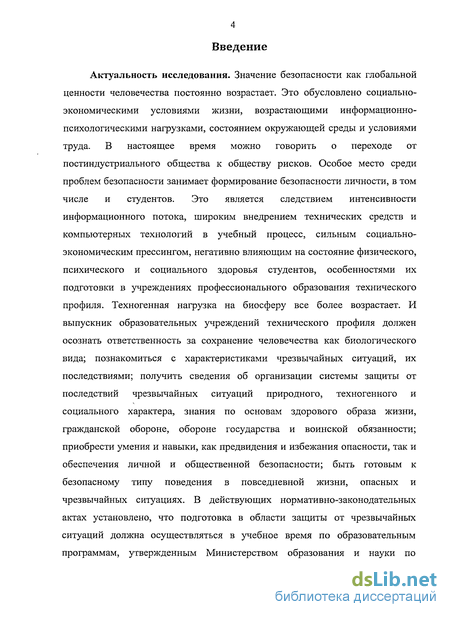 4

Введение

Актуальность исследования. Значение безопасности как глобальной ценности человечества постоянно возрастает. Это обусловлено социально-экономическими условиями жизни, возрастающими информационно-психологическими нагрузками, состоянием окружающей среды и условиями труда. В настоящее время можно говорить о переходе от постиндустриального общества к обществу рисков. Особое место среди проблем безопасности занимает формирование безопасности личности, в том числе и студентов. Это является следствием интенсивности информационного потока, широким внедрением технических средств и компьютерных технологий в учебный процесс, сильным социально-экономическим прессингом, негативно влияющим на состояние физического, психического и социального здоровья студентов, особенностями их подготовки в учреждениях профессионального образования технического профиля. Техногенная нагрузка на биосферу все более возрастает. И выпускник образовательных учреждений технического профиля должен осознать ответственность за сохранение человечества как биологического вида; познакомиться с характеристиками чрезвычайных ситуаций, их последствиями; получить сведения об организации системы защиты от последствий чрезвычайных ситуаций природного, техногенного и социального характера, знания по основам здорового образа жизни, гражданской обороне, обороне государства и воинской обязанности; приобрести умения и навыки, как предвидения и избежания опасности, так и обеспечения личной и общественной безопасности; быть готовым к безопасному типу поведения в повседневной жизни, опасных и чрезвычайных ситуациях. В действующих нормативно-законодательных актах установлено, что подготовка в области защиты от чрезвычайных ситуаций должна осуществляться в учебное время по образовательным программам, утвержденным Министерством образования и науки по

dsLib.net
библиотека диссертаций